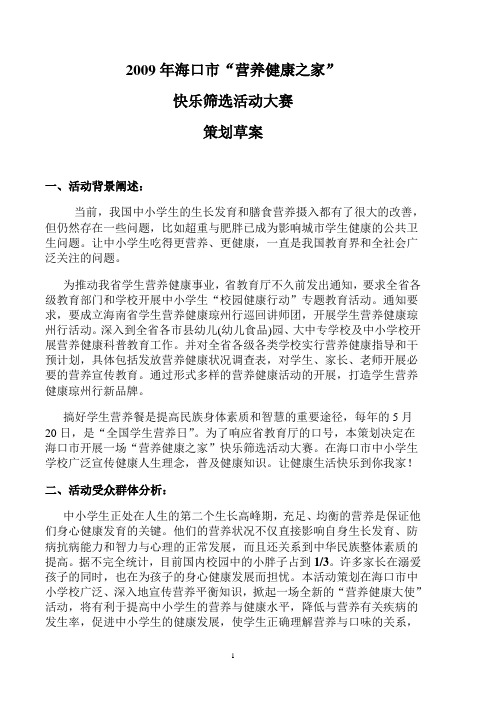 2009 年海口市“营养健康之家”

快乐筛选活动大赛

策划草案

一、活动背景阐述：

当前，我国中小学生的生长发育和膳食营养摄入都有了很大的改善，但仍然存在一些问题，比如超重与肥胖已成为影响城市学生健康的公共卫生问题。让中小学生吃得更营养、更健康，一直是我国教育界和全社会广泛关注的问题。

为推动我省学生营养健康事业，省教育厅不久前发出通知，要求全省各级教育部门和学校开展中小学生“校园健康行动”专题教育活动。通知要求，要成立海南省学生营养健康琼州行巡回讲师团，开展学生营养健康琼州行活动。深入到全省各市县幼儿(幼儿食品)园、大中专学校及中小学校开展营养健康科普教育工作。并对全省各级各类学校实行营养健康指导和干预计划，具体包括发放营养健康状况调查表，对学生、家长、老师开展必要的营养宣传教育。通过形式多样的营养健康活动的开展，打造学生营养健康琼州行新品牌。

搞好学生营养餐是提高民族身体素质和智慧的重要途径，每年的 5 月 20 日，是“全国学生营养日”。为了响应省教育厅的口号，本策划决定在海口市开展一场“营养健康之家”快乐筛选活动大赛。在海口市中小学生学校广泛宣传健康人生理念，普及健康知识。让健康生活快乐到你我家！

二、活动受众群体分析：

中小学生正处在人生的第二个生长高峰期，充足、均衡的营养是保证他们身心健康发育的关键。他们的营养状况不仅直接影响自身生长发育、防病抗病能力和智力与心理的正常发展，而且还关系到中华民族整体素质的提高。据不完全统计，目前国内校园中的小胖子占到 1/3。许多家长在溺爱孩子的同时，也在为孩子的身心健康发展而担忧。本活动策划在海口市中小学校广泛、深入地宣传营养平衡知识，掀起一场全新的“营养健康大使”活动，将有利于提高中小学生的营养与健康水平，降低与营养有关疾病的发生率，促进中小学生的健康发展，使学生正确理解营养与口味的关系，

1